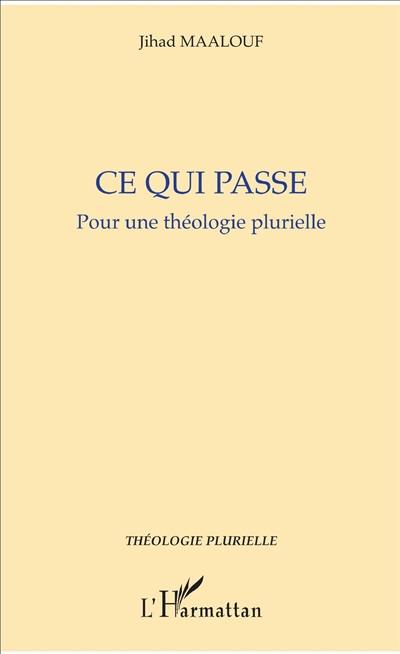 Jihad MAALOUF

CE QUI PASSE

Pour une théologie plurielle

THÉOLOGIE PLURIELLE

L'Harmattan